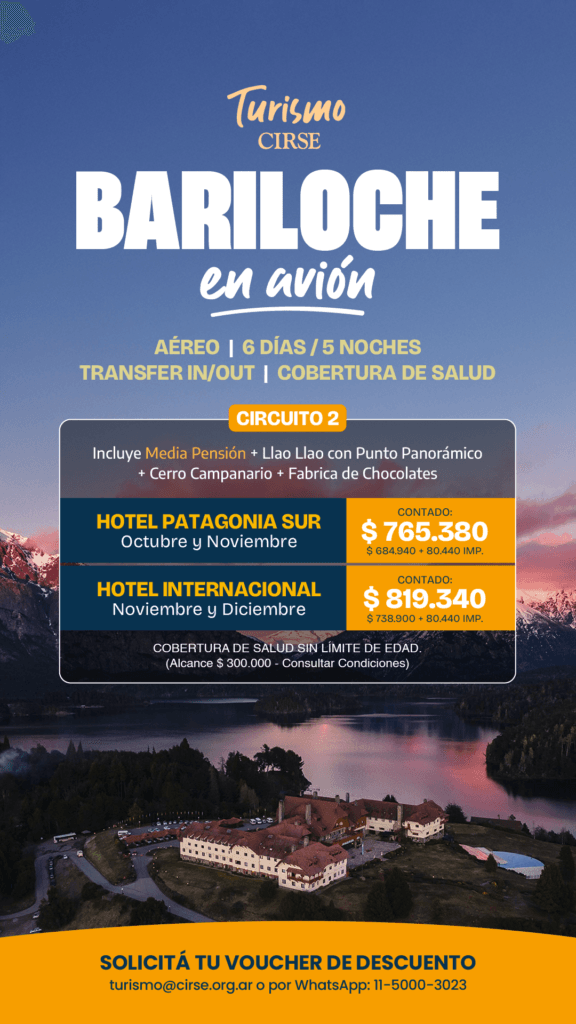 Turismo
CIRSE

BARILOCHE
en avión

AÉREO | 6 DÍAS / 5 NOCHES
TRANSFER IN/OUT | COBERTURA DE SALUD

CIRCUITO 2

Incluye Media Pensión + Llao Llao con Punto Panorámico + Cerro Campanario + Fabrica de Chocolates

HOTEL PATAGONIA SUR
Octubre y Noviembre

CONTADO:
$ 765.380
$ 684.940 + 80.440 IMP.

HOTEL INTERNACIONAL
Noviembre y Diciembre

CONTADO:
$ 819.340
$ 738.900 + 80.440 IMP.

COBERTURA DE SALUD SIN LÍMITE DE EDAD.
(Alcance $ 300.000 - Consultar Condiciones)

SOLICITÁ TU VOUCHER DE DESCUENTO
turismo@cirse.org.ar o por WhatsApp: 11-5000-3023